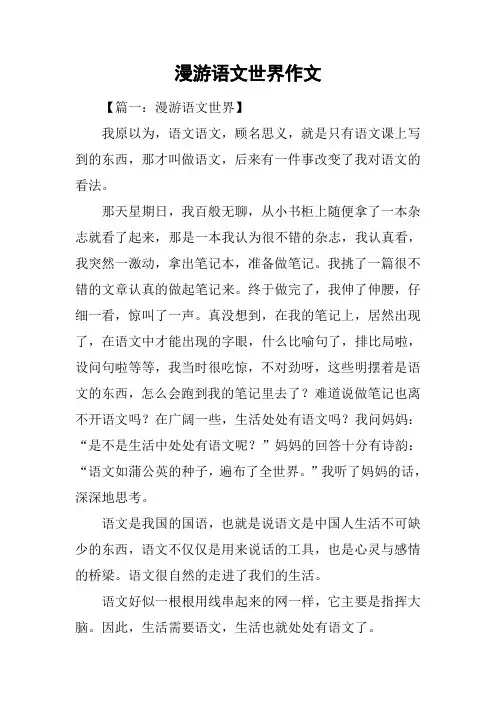 漫游语文世界作文

【篇一：漫游语文世界】

我原以为，语文语文，顾名思义，就是只有语文课上写到的东西，那才叫做语文，后来有一件事改变了我对语文的看法。

那天星期日，我百般无聊，从小书柜上随便拿了一本杂志就看了起来，那是一本我认为很不错的杂志，我认真看，我突然一激动，拿出笔记本，准备做笔记。我挑了一篇很不错的文章认真的做起笔记来。终于做完了，我伸了伸腰，仔细一看，惊叫了一声。真没想到，在我的笔记上，居然出现了，在语文中才能出现的字眼，什么比喻句了，排比局啦，设问句啦等等，我当时很吃惊，不对劲呀，这些明摆着是语文的东西，怎么会跑到我的笔记里去了？难道说做笔记也离不开语文吗？在广阔一些，生活处处有语文吗？我问妈妈：“是不是生活中处处有语文呢？”妈妈的回答十分有诗韵：“语文如蒲公英的种子，遍布了全世界。”我听了妈妈的话，深深地思考。

语文是我国的国语，也就是说语文是中国人生活不可缺少的东西，语文不仅仅是用来说话的工具，也是心灵与感情的桥梁。语文很自然的走进了我们的生活。

语文好似一根根用线串起来的网一样，它主要是指挥大脑。因此，生活需要语文，生活也就处处有语文了。